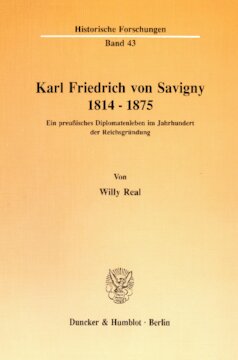 Historische Forschungen

Band 43

Karl Friedrich von Savigny
1814 - 1875

Ein preußisches Diplomatenleben im Jahrhundert der Reichsgründung

Von

Willy Real

Duncker & Humblot · Berlin